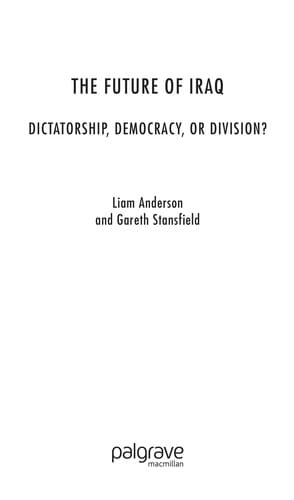 THE FUTURE OF IRAQ

DICTATORSHIP, DEMOCRACY, OR DIVISION?

Liam Anderson
and Gareth Stansfield

palgrave
macmillan